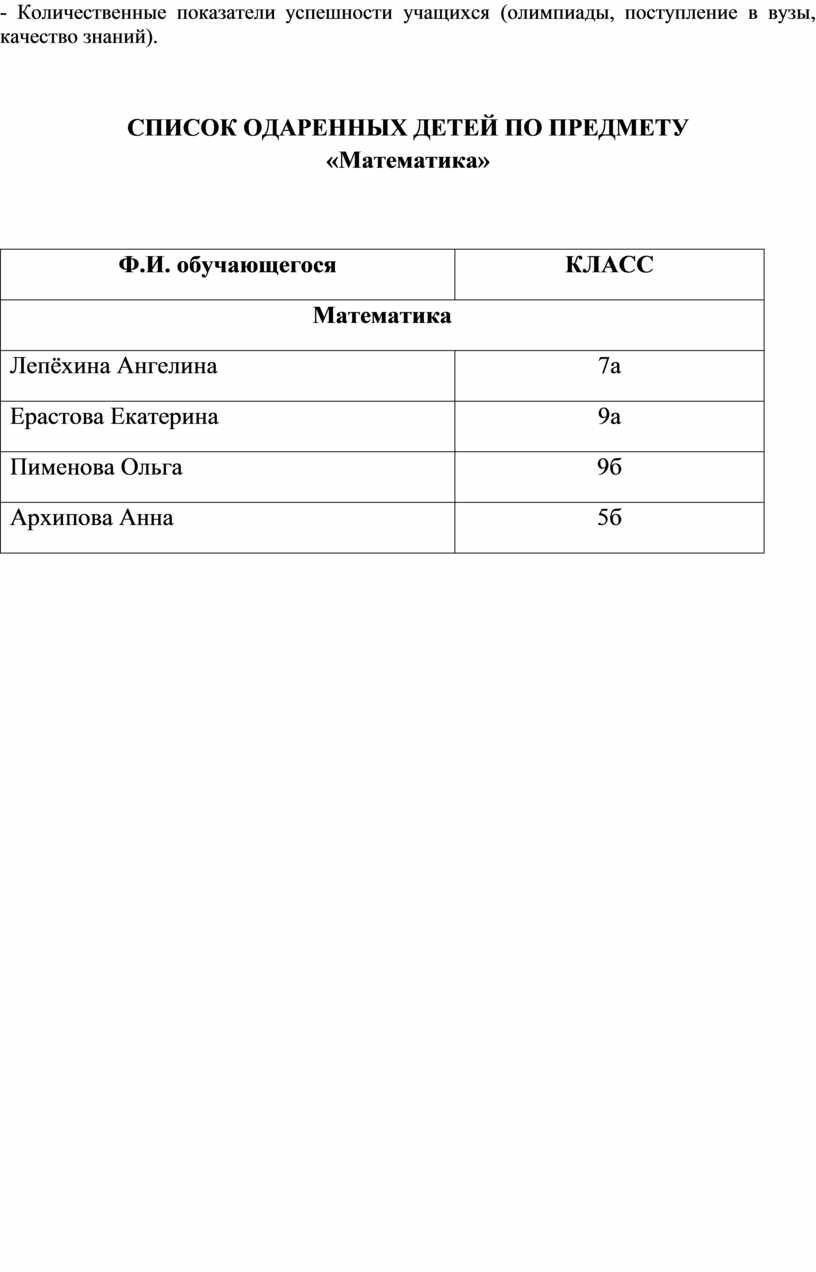 - Количественные показатели успешности учащихся (олимпиады, поступление в вузы, качество знаний).

СПИСОК ОДАРЕННЫХ ДЕТЕЙ ПО ПРЕДМЕТУ
«Математика»

| Ф.И. обучающегося | КЛАСС |
|---|---|
| Математика | |
| Лепёхина Ангелина | 7а |
| Ерастова Екатерина | 9а |
| Пименова Ольга | 9б |
| Архипова Анна | 5б |